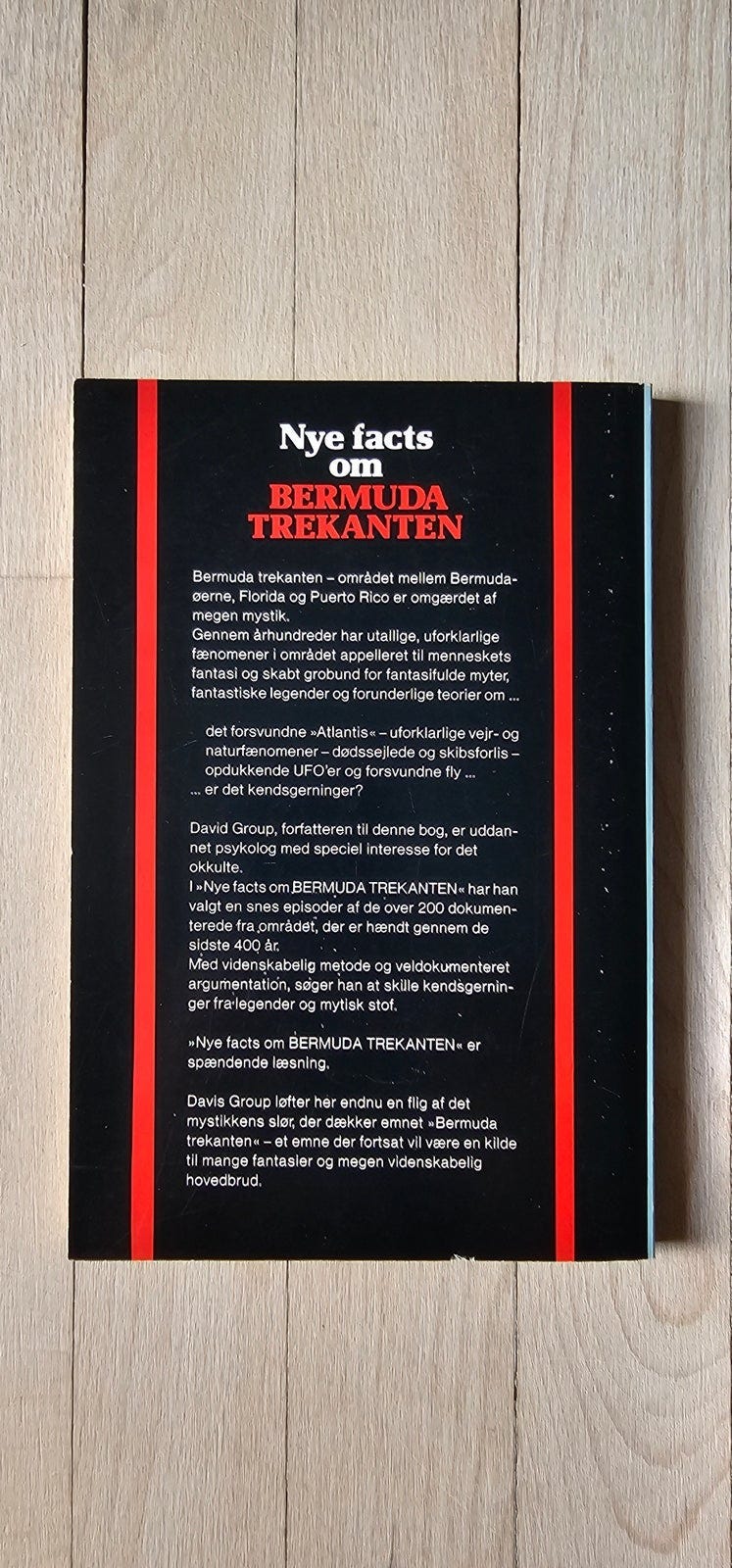 Nye facts om BERMUDA TREKANTEN

Bermuda trekanten – området mellem Bermudaøerne, Florida og Puerto Rico er omgærdet af megen mystik.
Gennem århundreder har utallige, uforklarlige fænomener i området appelleret til menneskets fantasi og skabt grobund for fantasifulde myter, fantastiske legender og forunderlige teorier om ...

det forsvundne »Atlantis« – uforklarlige vejr- og naturfænomener – dødssejlede og skibsforlis – opdukkende UFO'er og forsvundne fly ...
... er det kendsgerninger?

David Group, forfatteren til denne bog, er uddannet psykolog med speciel interesse for det okkulte.
I »Nye facts om BERMUDA TREKANTEN« har han valgt en snes episoder af de over 200 dokumenterede fra området, der er hændt gennem de sidste 400 år.
Med videnskabelig metode og veldokumenteret argumentation, søger han at skille kendsgerninger fra legender og mytisk stof.

»Nye facts om BERMUDA TREKANTEN« er spændende læsning.

Davis Group løfter her endnu en flig af det mystikkens slør, der dækker emnet »Bermuda trekanten« – et emne der fortsat vil være en kilde til mange fantasier og megen videnskabelig hovedbrud.